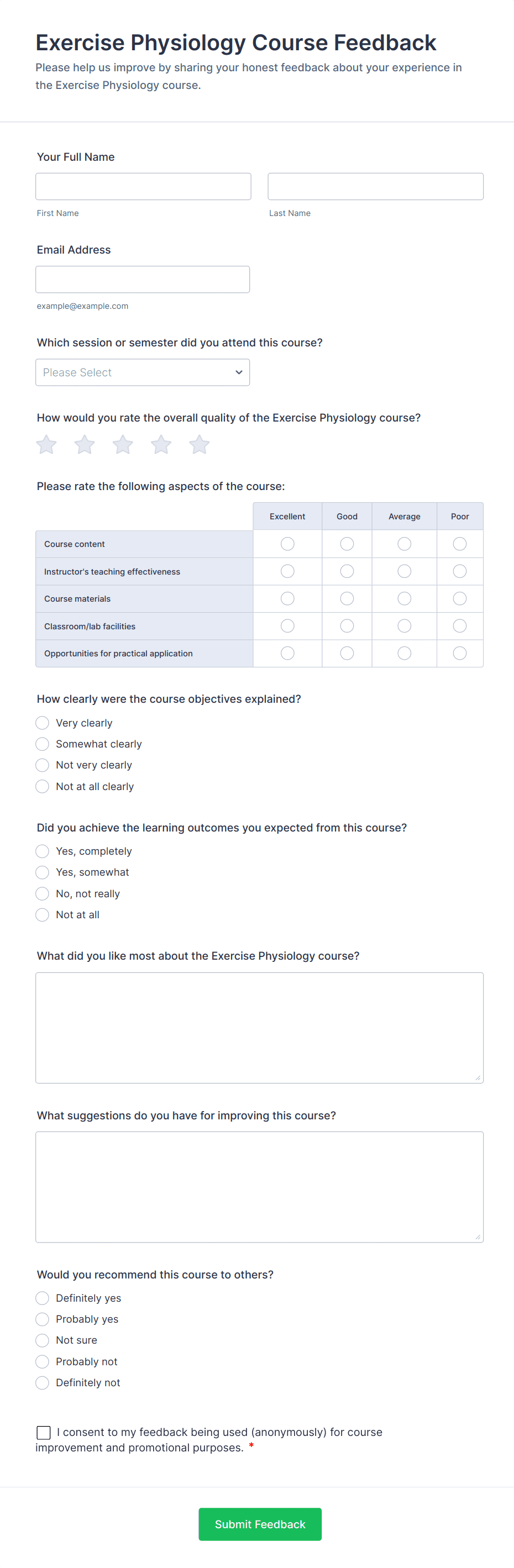 Exercise Physiology Course Feedback

Please help us improve by sharing your honest feedback about your experience in the Exercise Physiology course.

Your Full Name

First Name

Last Name

Email Address

example@example.com

Which session or semester did you attend this course?

Please Select

How would you rate the overall quality of the Exercise Physiology course?

Please rate the following aspects of the course:

| | Excellent | Good | Average | Poor |
|---|---|---|---|---|
| Course content | | | | |
| Instructor's teaching effectiveness | | | | |
| Course materials | | | | |
| Classroom/lab facilities | | | | |
| Opportunities for practical application | | | | |

How clearly were the course objectives explained?

Very clearly

Somewhat clearly

Not very clearly

Not at all clearly

Did you achieve the learning outcomes you expected from this course?

Yes, completely

Yes, somewhat

No, not really

Not at all

What did you like most about the Exercise Physiology course?

What suggestions do you have for improving this course?

Would you recommend this course to others?

Definitely yes

Probably yes

Not sure

Probably not

Definitely not

I consent to my feedback being used (anonymously) for course improvement and promotional purposes. *

Submit Feedback